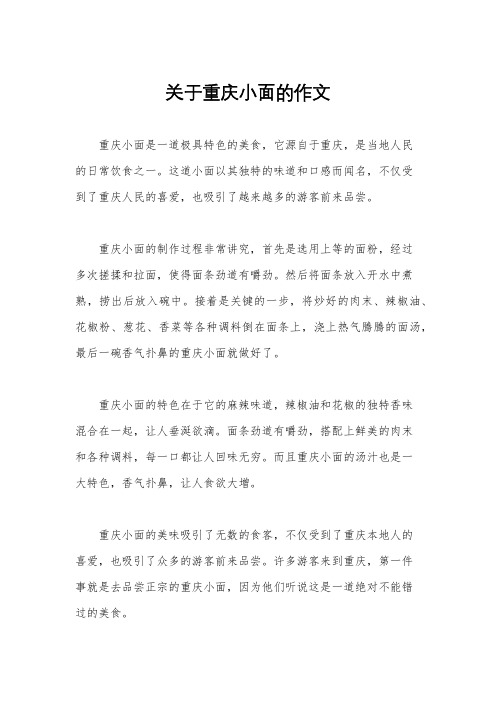 关于重庆小面的作文

重庆小面是一道极具特色的美食，它源自于重庆，是当地人民的日常饮食之一。这道小面以其独特的味道和口感而闻名，不仅受到了重庆人民的喜爱，也吸引了越来越多的游客前来品尝。

重庆小面的制作过程非常讲究，首先是选用上等的面粉，经过多次搓揉和拉面，使得面条劲道有嚼劲。然后将面条放入开水中煮熟，捞出后放入碗中。接着是关键的一步，将炒好的肉末、辣椒油、花椒粉、葱花、香菜等各种调料倒在面条上，浇上热气腾腾的面汤，最后一碗香气扑鼻的重庆小面就做好了。

重庆小面的特色在于它的麻辣味道，辣椒油和花椒的独特香味混合在一起，让人垂涎欲滴。面条劲道有嚼劲，搭配上鲜美的肉末和各种调料，每一口都让人回味无穷。而且重庆小面的汤汁也是一大特色，香气扑鼻，让人食欲大增。

重庆小面的美味吸引了无数的食客，不仅受到了重庆本地人的喜爱，也吸引了众多的游客前来品尝。许多游客来到重庆，第一件事就是去品尝正宗的重庆小面，因为他们听说这是一道绝对不能错过的美食。